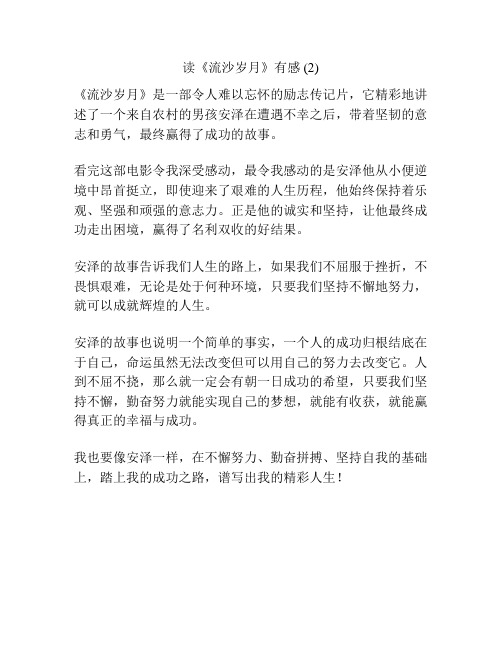 读《流沙岁月》有感 (2)

《流沙岁月》是一部令人难以忘怀的励志传记片，它精彩地讲述了一个来自农村的男孩安泽在遭遇不幸之后，带着坚韧的意志和勇气，最终赢得了成功的故事。

看完这部电影令我深受感动，最令我感动的是安泽他从小便逆境中昂首挺立，即使迎来了艰难的人生历程，他始终保持着乐观、坚强和顽强的意志力。正是他的诚实和坚持，让他最终成功走出困境，赢得了名利双收的好结果。

安泽的故事告诉我们人生的路上，如果我们不屈服于挫折，不畏惧艰难，无论是处于何种环境，只要我们坚持不懈地努力，就可以成就辉煌的人生。

安泽的故事也说明一个简单的事实，一个人的成功归根结底在于自己，命运虽然无法改变但可以用自己的努力去改变它。人到不屈不挠，那么就一定会有朝一日成功的希望，只要我们坚持不懈，勤奋努力就能实现自己的梦想，就能有收获，就能赢得真正的幸福与成功。

我也要像安泽一样，在不懈努力、勤奋拼搏、坚持自我的基础上，踏上我的成功之路，谱写出我的精彩人生！